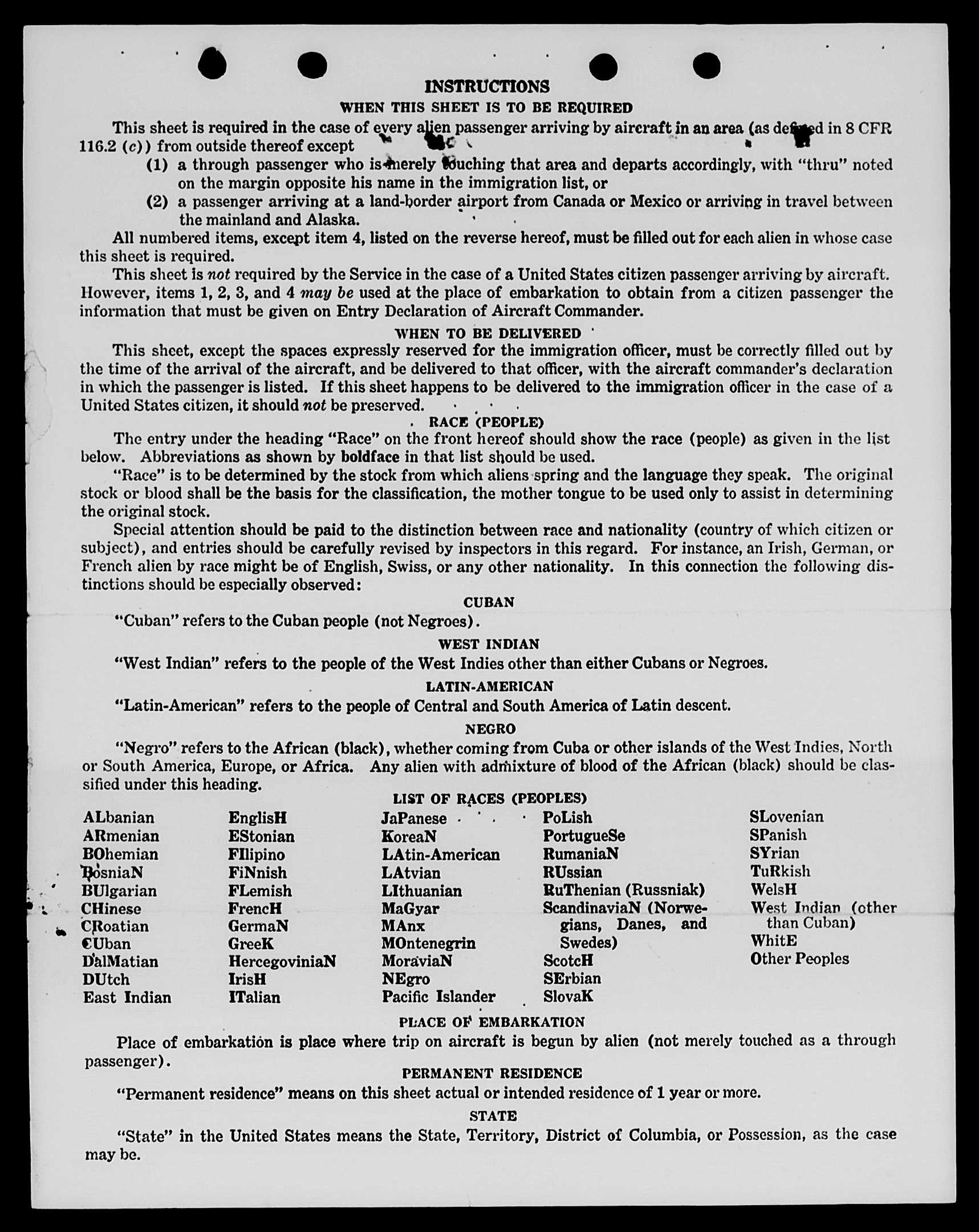 INSTRUCTIONS

WHEN THIS SHEET IS TO BE REQUIRED

This sheet is required in the case of every alien passenger arriving by aircraft in an area (as defined in 8 CFR 116.2 (c)) from outside thereof except

(1) a through passenger who is merely touching that area and departs accordingly, with "thru" noted on the margin opposite his name in the immigration list, or

(2) a passenger arriving at a land-border airport from Canada or Mexico or arriving in travel between the mainland and Alaska.

All numbered items, except item 4, listed on the reverse hereof, must be filled out for each alien in whose case this sheet is required.

This sheet is not required by the Service in the case of a United States citizen passenger arriving by aircraft. However, items 1, 2, 3, and 4 may be used at the place of embarkation to obtain from a citizen passenger the information that must be given on Entry Declaration of Aircraft Commander.

WHEN TO BE DELIVERED

This sheet, except the spaces expressly reserved for the immigration officer, must be correctly filled out by the time of the arrival of the aircraft, and be delivered to that officer, with the aircraft commander's declaration in which the passenger is listed. If this sheet happens to be delivered to the immigration officer in the case of a United States citizen, it should not be preserved.

RACE (PEOPLE)

The entry under the heading "Race" on the front hereof should show the race (people) as given in the list below. Abbreviations as shown by boldface in that list should be used.

"Race" is to be determined by the stock from which aliens spring and the language they speak. The original stock or blood shall be the basis for the classification, the mother tongue to be used only to assist in determining the original stock.

Special attention should be paid to the distinction between race and nationality (country of which citizen or subject), and entries should be carefully revised by inspectors in this regard. For instance, an Irish, German, or French alien by race might be of English, Swiss, or any other nationality. In this connection the following distinctions should be especially observed:

CUBAN

"Cuban" refers to the Cuban people (not Negroes).

WEST INDIAN

"West Indian" refers to the people of the West Indies other than either Cubans or Negroes.

LATIN-AMERICAN

"Latin-American" refers to the people of Central and South America of Latin descent.

NEGRO

"Negro" refers to the African (black), whether coming from Cuba or other islands of the West Indies, North or South America, Europe, or Africa. Any alien with admixture of blood of the African (black) should be classified under this heading.

LIST OF RACES (PEOPLES)

ALbanian
ARmenian
BOhemian
BosniaN
BUlgarian
CHinese
CRoatian
CUban
DalMatian
DUtch
East Indian

EnglisH
EStonian
FIlipino
FiNnish
FLemish
FrencH
GermaN
GreeK
HercegoviniaN
IrisH
ITalian

JaPanese
KoreaN
LAtin-American
LAtvian
LIthuanian
MaGyar
MAnx
MOntenegrin
MoraviaN
NEgro
Pacific Islander

PoLish
PortugueSe
RumaniaN
RUssian
RuThenian (Russniak)
ScandinaviaN (Norwegians, Danes, and Swedes)
ScotcH
SErbian
SlovaK

SLovenian
SPanish
SYrian
TuRkish
WelsH
West Indian (other than Cuban)
WhitE
Other Peoples

PLACE OF EMBARKATION

Place of embarkation is place where trip on aircraft is begun by alien (not merely touched as a through passenger).

PERMANENT RESIDENCE

"Permanent residence" means on this sheet actual or intended residence of 1 year or more.

STATE

"State" in the United States means the State, Territory, District of Columbia, or Possession, as the case may be.